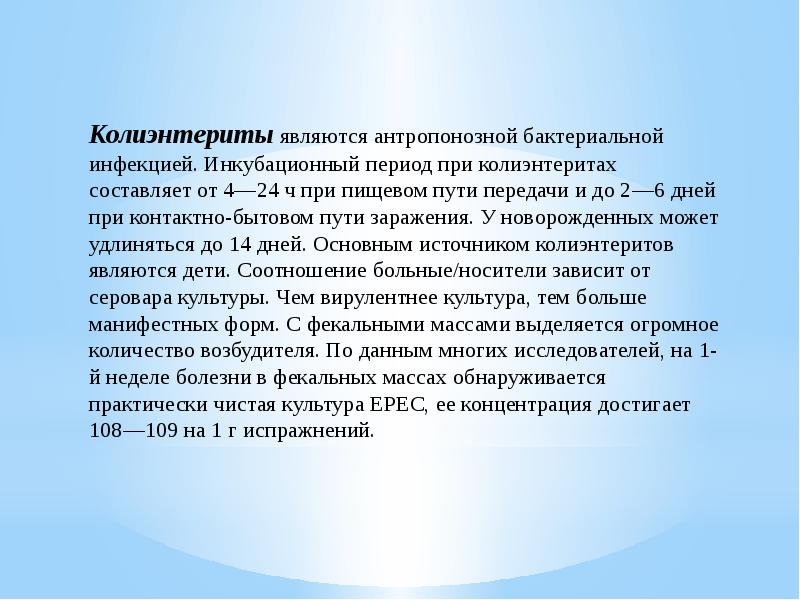 Колиэнтериты являются антропонозной бактериальной инфекцией. Инкубационный период при колиэнтеритах составляет от 4—24 ч при пищевом пути передачи и до 2—6 дней при контактно-бытовом пути заражения. У новорожденных может удлиняться до 14 дней. Основным источником колиэнтеритов являются дети. Соотношение больные/носители зависит от серовара культуры. Чем вирулентнее культура, тем больше манифестных форм. С фекальными массами выделяется огромное количество возбудителя. По данным многих исследователей, на 1-й неделе болезни в фекальных массах обнаруживается практически чистая культура ЕРЕС, ее концентрация достигает 108—109 на 1 г испражнений.